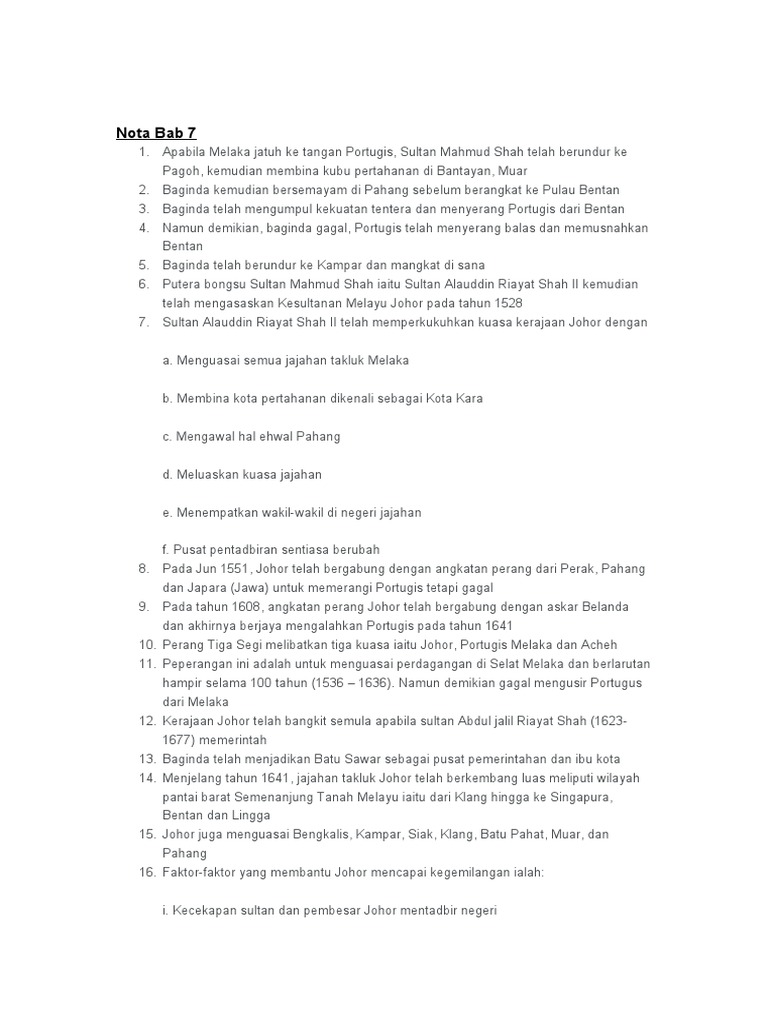 Nota Bab 7

1. Apabila Melaka jatuh ke tangan Portugis, Sultan Mahmud Shah telah berundur ke Pagoh, kemudian membina kubu pertahanan di Bantayan, Muar
2. Baginda kemudian bersemayam di Pahang sebelum berangkat ke Pulau Bentan
3. Baginda telah mengumpul kekuatan tentera dan menyerang Portugis dari Bentan
4. Namun demikian, baginda gagal, Portugis telah menyerang balas dan memusnahkan Bentan
5. Baginda telah berundur ke Kampar dan mangkat di sana
6. Putera bongsu Sultan Mahmud Shah iaitu Sultan Alauddin Riayat Shah II kemudian telah mengasaskan Kesultanan Melayu Johor pada tahun 1528
7. Sultan Alauddin Riayat Shah II telah memperkukuhkan kuasa kerajaan Johor dengan

a. Menguasai semua jajahan takluk Melaka

b. Membina kota pertahanan dikenali sebagai Kota Kara

c. Mengawal hal ehwal Pahang

d. Meluaskan kuasa jajahan

e. Menempatkan wakil-wakil di negeri jajahan

f. Pusat pentadbiran sentiasa berubah
8. Pada Jun 1551, Johor telah bergabung dengan angkatan perang dari Perak, Pahang dan Japara (Jawa) untuk memerangi Portugis tetapi gagal
9. Pada tahun 1608, angkatan perang Johor telah bergabung dengan askar Belanda dan akhirnya berjaya mengalahkan Portugis pada tahun 1641
10. Perang Tiga Segi melibatkan tiga kuasa iaitu Johor, Portugis Melaka dan Acheh
11. Peperangan ini adalah untuk menguasai perdagangan di Selat Melaka dan berlarutan hampir selama 100 tahun (1536 – 1636). Namun demikian gagal mengusir Portugus dari Melaka
12. Kerajaan Johor telah bangkit semula apabila sultan Abdul jalil Riayat Shah (1623-1677) memerintah
13. Baginda telah menjadikan Batu Sawar sebagai pusat pemerintahan dan ibu kota
14. Menjelang tahun 1641, jajahan takluk Johor telah berkembang luas meliputi wilayah pantai barat Semenanjung Tanah Melayu iaitu dari Klang hingga ke Singapura, Bentan dan Lingga
15. Johor juga menguasai Bengkalis, Kampar, Siak, Klang, Batu Pahat, Muar, dan Pahang
16. Faktor-faktor yang membantu Johor mencapai kegemilangan ialah:

i. Kecekapan sultan dan pembesar Johor mentadbir negeri